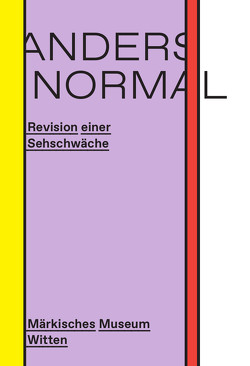 ANDERS
NORMAL

Revision einer Sehschwäche

Märkisches Museum Witten